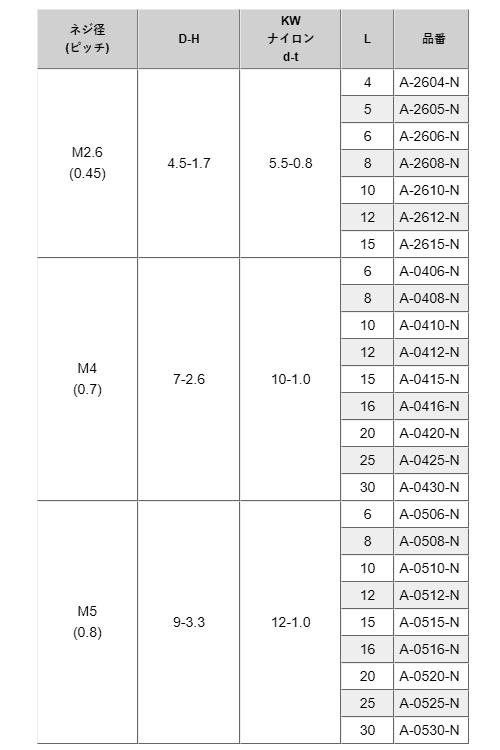 | ネジ径 (ピッチ) | D-H | KW ナイロン d-t | L | 品番 |
|---|---|---|---|---|
| M2.6 (0.45) | 4.5-1.7 | 5.5-0.8 | 4 | A-2604-N |
| | | | 5 | A-2605-N |
| | | | 6 | A-2606-N |
| | | | 8 | A-2608-N |
| | | | 10 | A-2610-N |
| | | | 12 | A-2612-N |
| | | | 15 | A-2615-N |
| M4 (0.7) | 7-2.6 | 10-1.0 | 6 | A-0406-N |
| | | | 8 | A-0408-N |
| | | | 10 | A-0410-N |
| | | | 12 | A-0412-N |
| | | | 15 | A-0415-N |
| | | | 16 | A-0416-N |
| | | | 20 | A-0420-N |
| | | | 25 | A-0425-N |
| | | | 30 | A-0430-N |
| M5 (0.8) | 9-3.3 | 12-1.0 | 6 | A-0506-N |
| | | | 8 | A-0508-N |
| | | | 10 | A-0510-N |
| | | | 12 | A-0512-N |
| | | | 15 | A-0515-N |
| | | | 16 | A-0516-N |
| | | | 20 | A-0520-N |
| | | | 25 | A-0525-N |
| | | | 30 | A-0530-N |